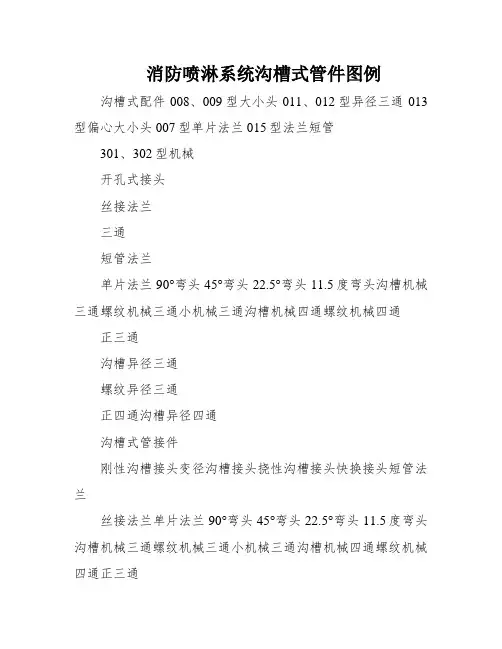 消防喷淋系统沟槽式管件图例

沟槽式配件 008、009 型大小头 011、012 型异径三通 013 型偏心大小头 007 型单片法兰 015 型法兰短管

301、302 型机械

开孔式接头

丝接法兰

三通

短管法兰

单片法兰 90°弯头 45°弯头 22.5°弯头 11.5 度弯头沟槽机械三通螺纹机械三通小机械三通沟槽机械四通螺纹机械四通

正三通

沟槽异径三通

螺纹异径三通

正四通沟槽异径四通

沟槽式管接件

刚性沟槽接头变径沟槽接头挠性沟槽接头快换接头短管法兰

丝接法兰单片法兰 90°弯头 45°弯头 22.5°弯头 11.5 度弯头沟槽机械三通螺纹机械三通小机械三通沟槽机械四通螺纹机械四通正三通